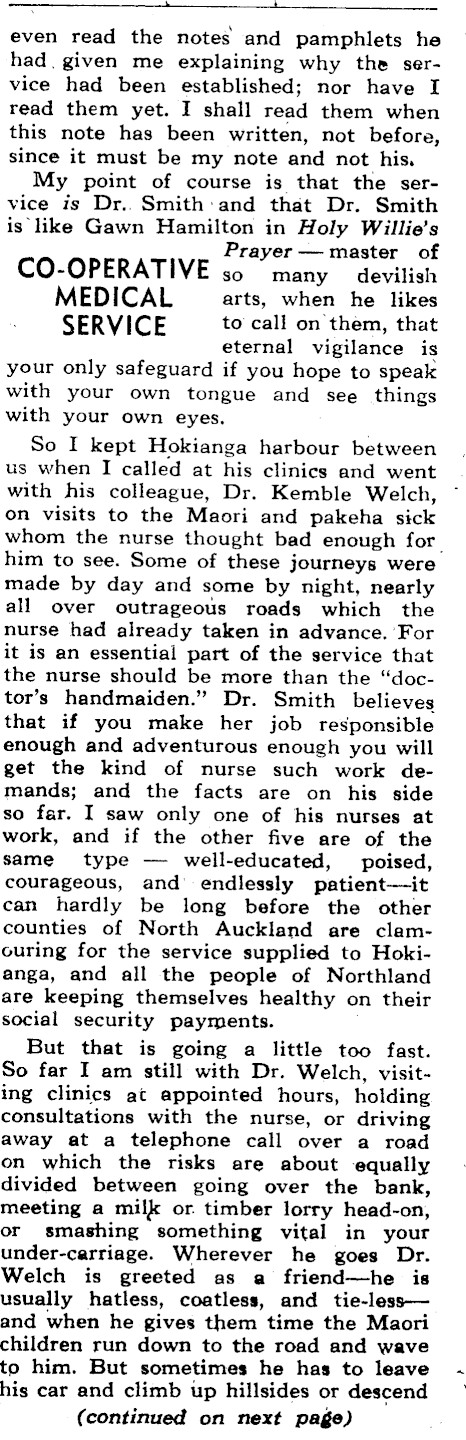 even read the notes and pamphlets he had given me explaining why the service had been established; nor have I read them yet. I shall read them when this note has been written, not before, since it must be my note and not his.

My point of course is that the service is Dr. Smith and that Dr. Smith is like Gawn Hamilton in Holy Willie's Prayer — master of so many devilish arts, when he likes to call on them, that eternal vigilance is your only safeguard if you hope to speak with your own tongue and see things with your own eyes.

CO-OPERATIVE
MEDICAL
SERVICE

So I kept Hokianga harbour between us when I called at his clinics and went with his colleague, Dr. Kemble Welch, on visits to the Maori and pakeha sick whom the nurse thought bad enough for him to see. Some of these journeys were made by day and some by night, nearly all over outrageous roads which the nurse had already taken in advance. For it is an essential part of the service that the nurse should be more than the "doctor's handmaiden." Dr. Smith believes that if you make her job responsible enough and adventurous enough you will get the kind of nurse such work demands; and the facts are on his side so far. I saw only one of his nurses at work, and if the other five are of the same type — well-educated, poised, courageous, and endlessly patient—it can hardly be long before the other counties of North Auckland are clamouring for the service supplied to Hokianga, and all the people of Northland are keeping themselves healthy on their social security payments.

But that is going a little too fast. So far I am still with Dr. Welch, visiting clinics at appointed hours, holding consultations with the nurse, or driving away at a telephone call over a road on which the risks are about equally divided between going over the bank, meeting a milk or timber lorry head-on, or smashing something vital in your under-carriage. Wherever he goes Dr. Welch is greeted as a friend—he is usually hatless, coatless, and tie-less—and when he gives them time the Maori children run down to the road and wave to him. But sometimes he has to leave his car and climb up hillsides or descend

(continued on next page)